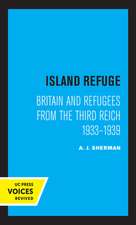 ISLAND REFUGE

BRITAIN AND REFUGEES FROM THE THIRD REICH 1933–1939

A. J. SHERMAN

UC PRESS
VOICES
REVIVED